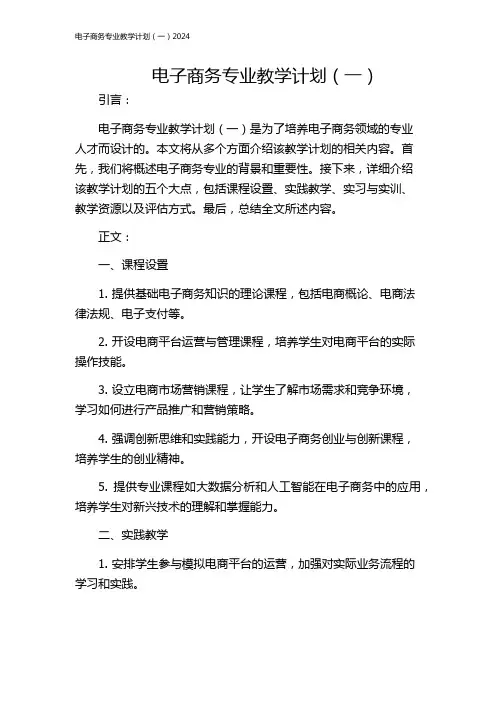 电子商务专业教学计划（一）2024

电子商务专业教学计划（一）

引言：

电子商务专业教学计划（一）是为了培养电子商务领域的专业人才而设计的。本文将从多个方面介绍该教学计划的相关内容。首先，我们将概述电子商务专业的背景和重要性。接下来，详细介绍该教学计划的五个大点，包括课程设置、实践教学、实习与实训、教学资源以及评估方式。最后，总结全文所述内容。

正文：

一、课程设置

1. 提供基础电子商务知识的理论课程，包括电商概论、电商法律法规、电子支付等。

2. 开设电商平台运营与管理课程，培养学生对电商平台的实际操作技能。

3. 设立电商市场营销课程，让学生了解市场需求和竞争环境，学习如何进行产品推广和营销策略。

4. 强调创新思维和实践能力，开设电子商务创业与创新课程，培养学生的创业精神。

5. 提供专业课程如大数据分析和人工智能在电子商务中的应用，培养学生对新兴技术的理解和掌握能力。

二、实践教学

1. 安排学生参与模拟电商平台的运营，加强对实际业务流程的学习和实践。